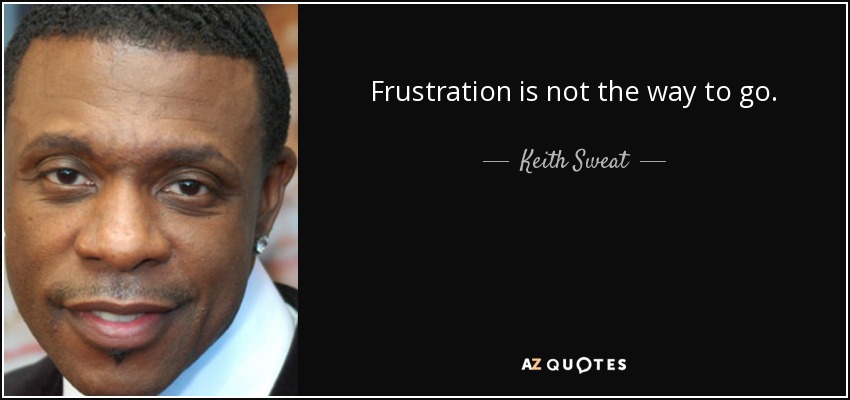 Frustration is not the way to go.

— Keith Sweat —

AZ QUOTES